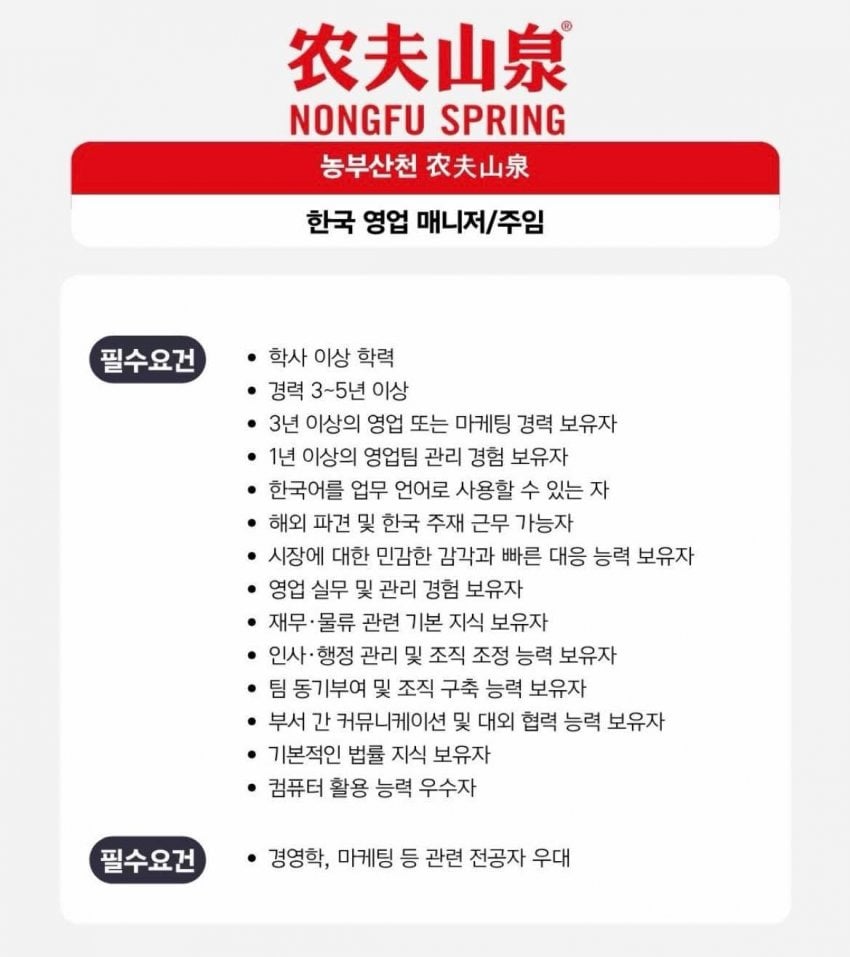 农夫山泉®
NONGFU SPRING

농부산천 农夫山泉

한국 영업 매니저/주임

필수요건

• 학사 이상 학력
• 경력 3~5년 이상
• 3년 이상의 영업 또는 마케팅 경력 보유자
• 1년 이상의 영업팀 관리 경험 보유자
• 한국어를 업무 언어로 사용할 수 있는 자
• 해외 파견 및 한국 주재 근무 가능자
• 시장에 대한 민감한 감각과 빠른 대응 능력 보유자
• 영업 실무 및 관리 경험 보유자
• 재무·물류 관련 기본 지식 보유자
• 인사·행정 관리 및 조직 조정 능력 보유자
• 팀 동기부여 및 조직 구축 능력 보유자
• 부서 간 커뮤니케이션 및 대외 협력 능력 보유자
• 기본적인 법률 지식 보유자
• 컴퓨터 활용 능력 우수자

필수요건

• 경영학, 마케팅 등 관련 전공자 우대